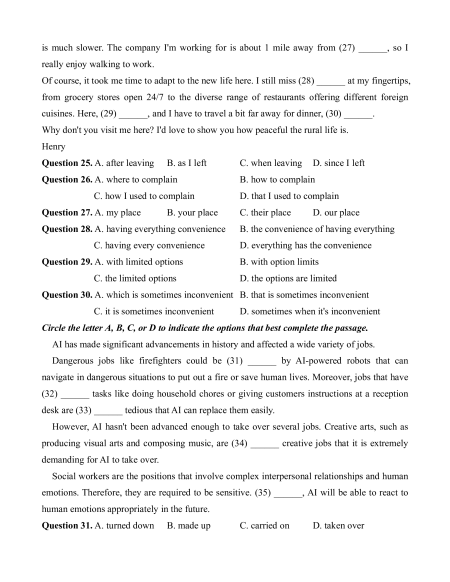 is much slower. The company I'm working for is about 1 mile away from (27) ______, so I really enjoy walking to work.
Of course, it took me time to adapt to the new life here. I still miss (28) ______ at my fingertips, from grocery stores open 24/7 to the diverse range of restaurants offering different foreign cuisines. Here, (29) ______, and I have to travel a bit far away for dinner, (30) ______.
Why don't you visit me here? I'd love to show you how peaceful the rural life is.
Henry
**Question 25.** A. after leaving B. as I left C. when leaving D. since I left
**Question 26.** A. where to complain B. how to complain
C. how I used to complain D. that I used to complain
**Question 27.** A. my place B. your place C. their place D. our place
**Question 28.** A. having everything convenience B. the convenience of having everything
C. having every convenience D. everything has the convenience
**Question 29.** A. with limited options B. with option limits
C. the limited options D. the options are limited
**Question 30.** A. which is sometimes inconvenient B. that is sometimes inconvenient
C. it is sometimes inconvenient D. sometimes when it's inconvenient
***Circle the letter A, B, C, or D to indicate the options that best complete the passage.***
AI has made significant advancements in history and affected a wide variety of jobs.
Dangerous jobs like firefighters could be (31) ______ by AI-powered robots that can navigate in dangerous situations to put out a fire or save human lives. Moreover, jobs that have (32) ______ tasks like doing household chores or giving customers instructions at a reception desk are (33) ______ tedious that AI can replace them easily.
However, AI hasn't been advanced enough to take over several jobs. Creative arts, such as producing visual arts and composing music, are (34) ______ creative jobs that it is extremely demanding for AI to take over.
Social workers are the positions that involve complex interpersonal relationships and human emotions. Therefore, they are required to be sensitive. (35) ______, AI will be able to react to human emotions appropriately in the future.
**Question 31.** A. turned down B. made up C. carried on D. taken over